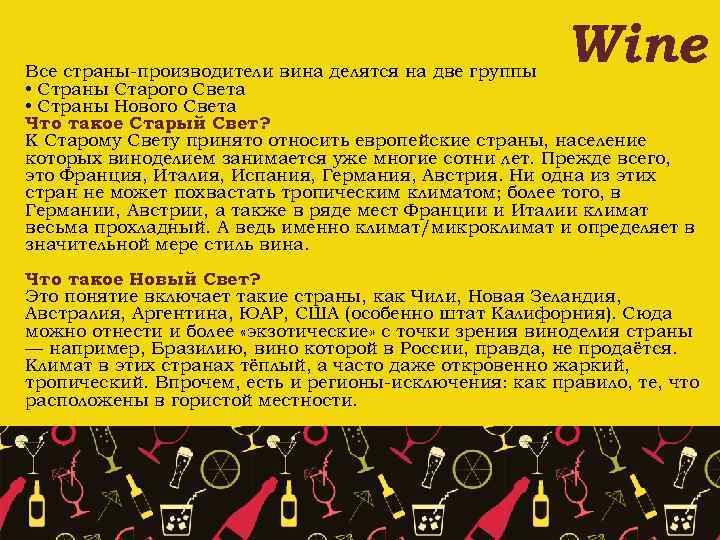 Wine

Все страны-производители вина делятся на две группы
• Страны Старого Света
• Страны Нового Света
Что такое Старый Свет?
К Старому Свету принято относить европейские страны, население которых виноделием занимается уже многие сотни лет. Прежде всего, это Франция, Италия, Испания, Германия, Австрия. Ни одна из этих стран не может похвастать тропическим климатом; более того, в Германии, Австрии, а также в ряде мест Франции и Италии климат весьма прохладный. А ведь именно климат/микроклимат и определяет в значительной мере стиль вина.

Что такое Новый Свет?
Это понятие включает такие страны, как Чили, Новая Зеландия, Австралия, Аргентина, ЮАР, США (особенно штат Калифорния). Сюда можно отнести и более «экзотические» с точки зрения виноделия страны — например, Бразилию, вино которой в России, правда, не продаётся. Климат в этих странах тёплый, а часто даже откровенно жаркий, тропический. Впрочем, есть и регионы-исключения: как правило, те, что расположены в гористой местности.